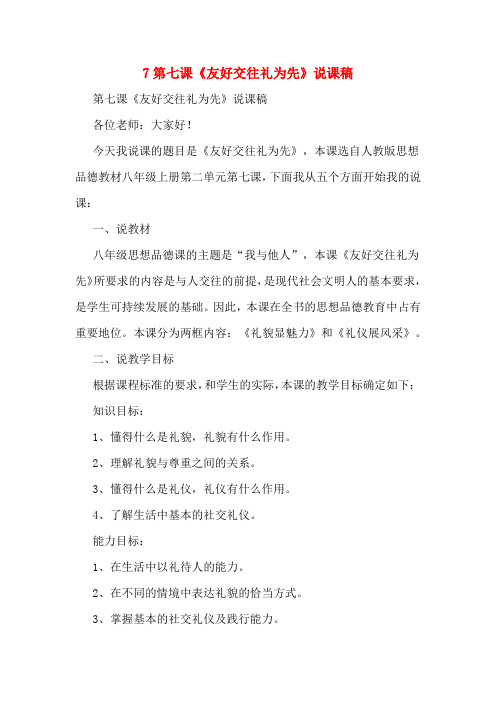 7 第七课《友好交往礼为先》说课稿

第七课《友好交往礼为先》说课稿

各位老师：大家好！

今天我说课的题目是《友好交往礼为先》，本课选自人教版思想品德教材八年级上册第二单元第七课，下面我从五个方面开始我的说课：

一、说教材

八年级思想品德课的主题是“我与他人”，本课《友好交往礼为先》所要求的内容是与人交往的前提，是现代社会文明人的基本要求，是学生可持续发展的基础。因此，本课在全书的思想品德教育中占有重要地位。本课分为两框内容：《礼貌显魅力》和《礼仪展风采》。

二、说教学目标

根据课程标准的要求，和学生的实际，本课的教学目标确定如下：

知识目标：

1、懂得什么是礼貌，礼貌有什么作用。

2、理解礼貌与尊重之间的关系。

3、懂得什么是礼仪，礼仪有什么作用。

4、了解生活中基本的社交礼仪。

能力目标：

1、在生活中以礼待人的能力。

2、在不同的情境中表达礼貌的恰当方式。

3、掌握基本的社交礼仪及践行能力。